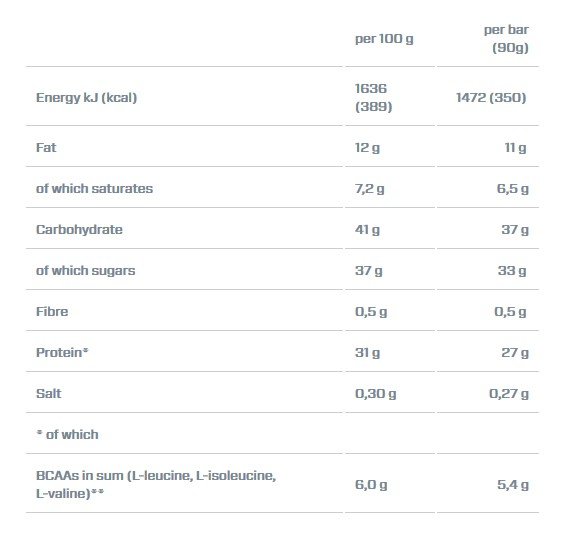 | | per 100 g | per bar (90g) |
|---|---|---|
| Energy kJ (kcal) | 1636 (389) | 1472 (350) |
| Fat | 12 g | 11 g |
| of which saturates | 7,2 g | 6,5 g |
| Carbohydrate | 41 g | 37 g |
| of which sugars | 37 g | 33 g |
| Fibre | 0,5 g | 0,5 g |
| Protein* | 31 g | 27 g |
| Salt | 0,30 g | 0,27 g |
| * of which | | |
| BCAAs in sum (L-leucine, L-isoleucine, L-valine)** | 6,0 g | 5,4 g |